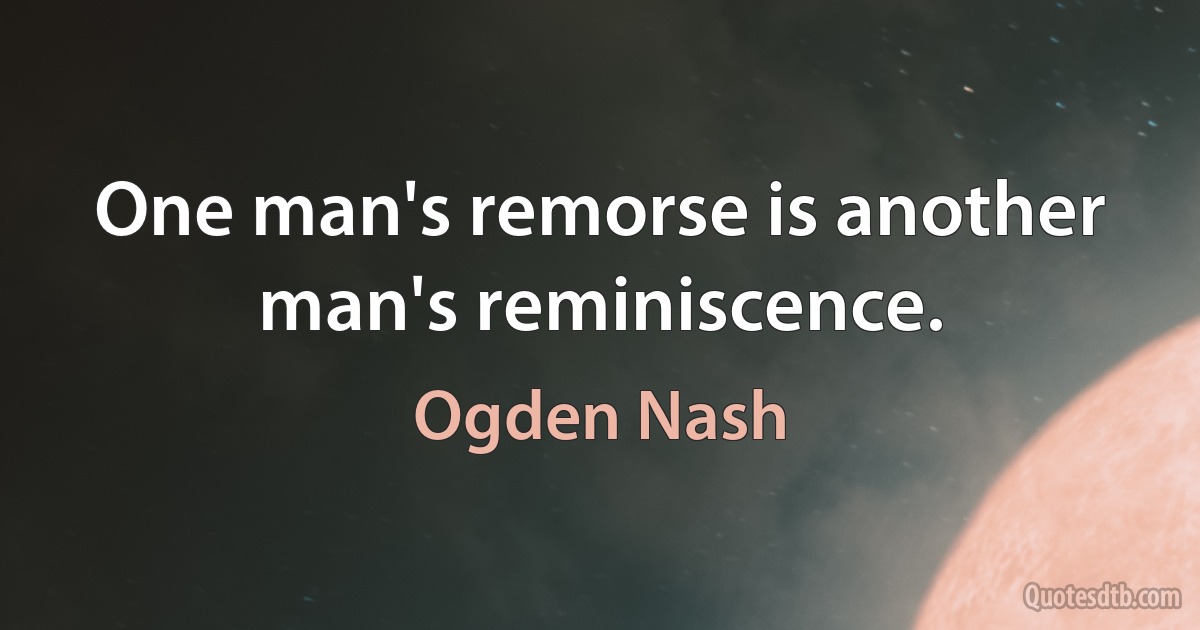 One man's remorse is another man's reminiscence.

Ogden Nash

Quotesdtb.com